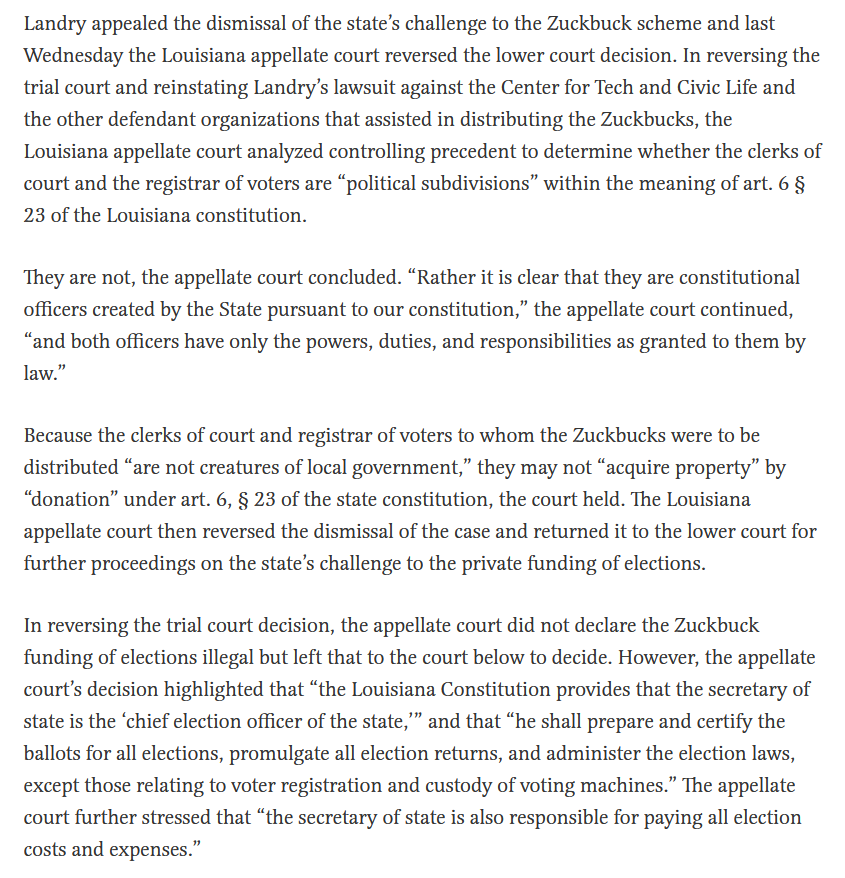 Landry appealed the dismissal of the state's challenge to the Zuckbuck scheme and last Wednesday the Louisiana appellate court reversed the lower court decision. In reversing the trial court and reinstating Landry's lawsuit against the Center for Tech and Civic Life and the other defendant organizations that assisted in distributing the Zuckbucks, the Louisiana appellate court analyzed controlling precedent to determine whether the clerks of court and the registrar of voters are "political subdivisions" within the meaning of art. 6 § 23 of the Louisiana constitution.

They are not, the appellate court concluded. "Rather it is clear that they are constitutional officers created by the State pursuant to our constitution," the appellate court continued, "and both officers have only the powers, duties, and responsibilities as granted to them by law."

Because the clerks of court and registrar of voters to whom the Zuckbucks were to be distributed "are not creatures of local government," they may not "acquire property" by "donation" under art. 6, § 23 of the state constitution, the court held. The Louisiana appellate court then reversed the dismissal of the case and returned it to the lower court for further proceedings on the state's challenge to the private funding of elections.

In reversing the trial court decision, the appellate court did not declare the Zuckbuck funding of elections illegal but left that to the court below to decide. However, the appellate court's decision highlighted that "the Louisiana Constitution provides that the secretary of state is the 'chief election officer of the state,'" and that "he shall prepare and certify the ballots for all elections, promulgate all election returns, and administer the election laws, except those relating to voter registration and custody of voting machines." The appellate court further stressed that "the secretary of state is also responsible for paying all election costs and expenses."